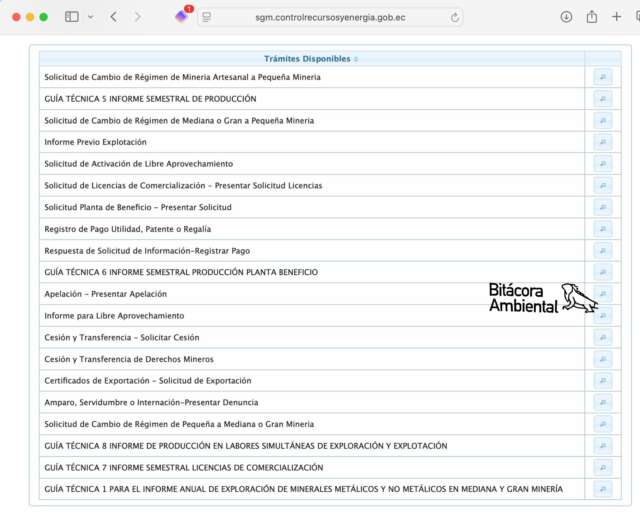 1

sgm.controlrecursosyenergia.gob.ec

| Trámites Disponibles | |
|---|---|
| Solicitud de Cambio de Régimen de Mineria Artesanal a Pequeña Mineria | |
| GUÍA TÉCNICA 5 INFORME SEMESTRAL DE PRODUCCIÓN | |
| Solicitud de Cambio de Régimen de Mediana o Gran a Pequeña Mineria | |
| Informe Previo Explotación | |
| Solicitud de Activación de Libre Aprovechamiento | |
| Solicitud de Licencias de Comercialización - Presentar Solicitud Licencias | |
| Solicitud Planta de Beneficio - Presentar Solicitud | |
| Registro de Pago Utilidad, Patente o Regalía | |
| Respuesta de Solicitud de Información-Registrar Pago | |
| GUÍA TÉCNICA 6 INFORME SEMESTRAL PRODUCCIÓN PLANTA BENEFICIO | |
| Apelación - Presentar Apelación | |
| Informe para Libre Aprovechamiento | |
| Cesión y Transferencia - Solicitar Cesión | |
| Cesión y Transferencia de Derechos Mineros | |
| Certificados de Exportación - Solicitud de Exportación | |
| Amparo, Servidumbre o Internación-Presentar Denuncia | |
| Solicitud de Cambio de Régimen de Pequeña a Mediana o Gran Mineria | |
| GUÍA TÉCNICA 8 INFORME DE PRODUCCIÓN EN LABORES SIMULTÁNEAS DE EXPLORACIÓN Y EXPLOTACIÓN | |
| GUÍA TÉCNICA 7 INFORME SEMESTRAL LICENCIAS DE COMERCIALIZACIÓN | |
| GUÍA TÉCNICA 1 PARA EL INFORME ANUAL DE EXPLORACIÓN DE MINERALES METÁLICOS Y NO METÁLICOS EN MEDIANA Y GRAN MINERÍA | |

Bitácora Ambiental